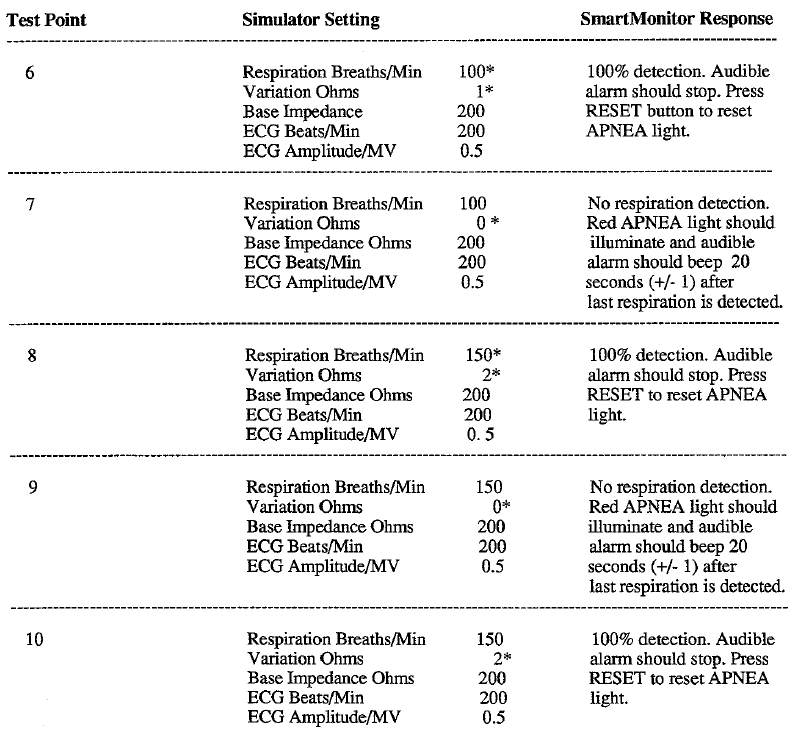 | Test Point | Simulator Setting | | SmartMonitor Response |
|---|---|---|---|
| 6 | Respiration Breaths/Min<br>Variation Ohms<br>Base Impedance<br>ECG Beats/Min<br>ECG Amplitude/MV | 100*<br>1*<br>200<br>200<br>0.5 | 100% detection. Audible alarm should stop. Press RESET button to reset APNEA light. |
| 7 | Respiration Breaths/Min<br>Variation Ohms<br>Base Impedance Ohms<br>ECG Beats/Min<br>ECG Amplitude/MV | 100<br>0 *<br>200<br>200<br>0.5 | No respiration detection. Red APNEA light should illuminate and audible alarm should beep 20 seconds (+/- 1) after last respiration is detected. |
| 8 | Respiration Breaths/Min<br>Variation Ohms<br>Base Impedance Ohms<br>ECG Beats/Min<br>ECG Amplitude/MV | 150*<br>2*<br>200<br>200<br>0. 5 | 100% detection. Audible alarm should stop. Press RESET to reset APNEA light. |
| 9 | Respiration Breaths/Min<br>Variation Ohms<br>Base Impedance Ohms<br>ECG Beats/Min<br>ECG Amplitude/MV | 150<br>0*<br>200<br>200<br>0.5 | No respiration detection. Red APNEA light should illuminate and audible alarm should beep 20 seconds (+/- 1) after last respiration is detected. |
| 10 | Respiration Breaths/Min<br>Variation Ohms<br>Base Impedance Ohms<br>ECG Beats/Min<br>ECG Amplitude/MV | 150<br>2*<br>200<br>200<br>0.5 | 100% detection. Audible alarm should stop. Press RESET to reset APNEA light. |